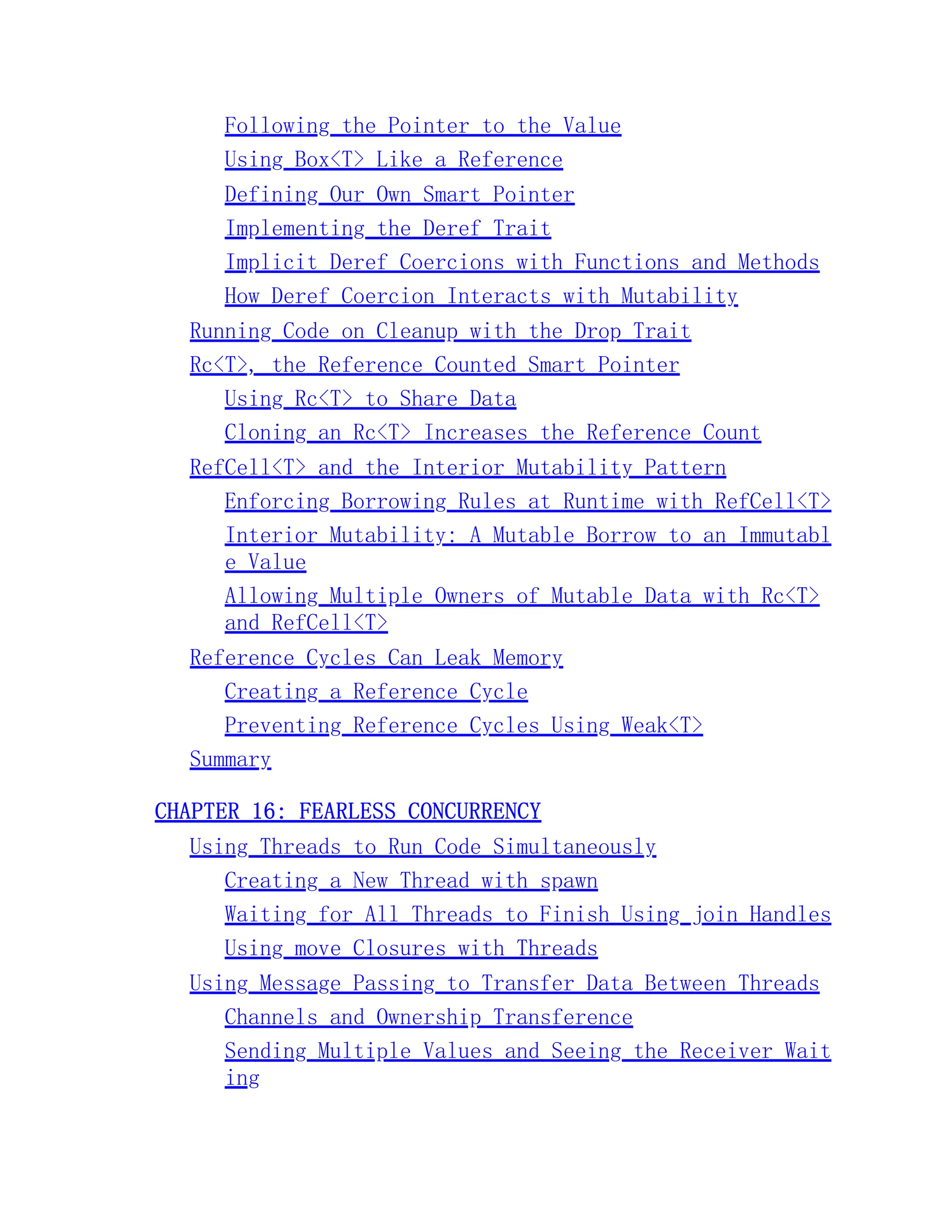 Following the Pointer to the Value
Using Box<T> Like a Reference
Defining Our Own Smart Pointer
Implementing the Deref Trait
Implicit Deref Coercions with Functions and Methods
How Deref Coercion Interacts with Mutability
Running Code on Cleanup with the Drop Trait
Rc<T>, the Reference Counted Smart Pointer
Using Rc<T> to Share Data
Cloning an Rc<T> Increases the Reference Count
RefCell<T> and the Interior Mutability Pattern
Enforcing Borrowing Rules at Runtime with RefCell<T>
Interior Mutability: A Mutable Borrow to an Immutable Value
Allowing Multiple Owners of Mutable Data with Rc<T> and RefCell<T>
Reference Cycles Can Leak Memory
Creating a Reference Cycle
Preventing Reference Cycles Using Weak<T>
Summary

CHAPTER 16: FEARLESS CONCURRENCY
Using Threads to Run Code Simultaneously
Creating a New Thread with spawn
Waiting for All Threads to Finish Using join Handles
Using move Closures with Threads
Using Message Passing to Transfer Data Between Threads
Channels and Ownership Transference
Sending Multiple Values and Seeing the Receiver Waiting